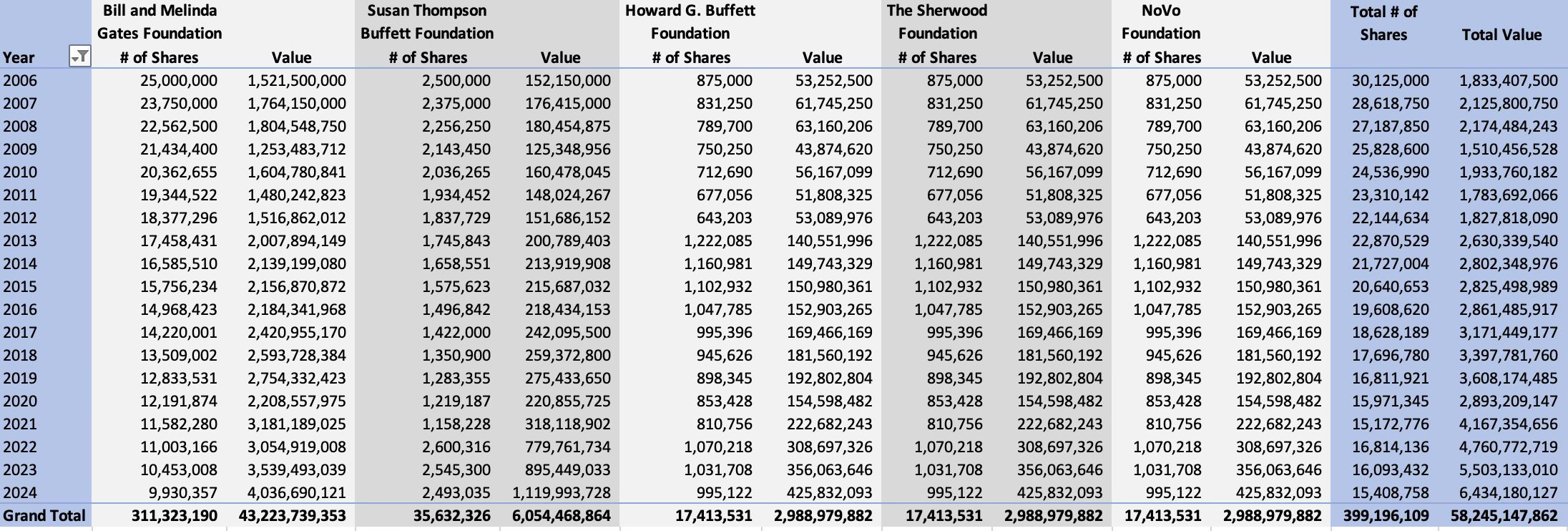 | Year | Bill and Melinda Gates Foundation # of Shares | Value | Susan Thompson Buffett Foundation # of Shares | Value | Howard G. Buffett Foundation # of Shares | Value | The Sherwood Foundation # of Shares | Value | NoVo Foundation # of Shares | Value | Total # of Shares | Total Value |
|---|---|---|---|---|---|---|---|---|---|---|---|---|
| 2006 | 25,000,000 | 1,521,500,000 | 2,500,000 | 152,150,000 | 875,000 | 53,252,500 | 875,000 | 53,252,500 | 875,000 | 53,252,500 | 30,125,000 | 1,833,407,500 |
| 2007 | 23,750,000 | 1,764,150,000 | 2,375,000 | 176,415,000 | 831,250 | 61,745,250 | 831,250 | 61,745,250 | 831,250 | 61,745,250 | 28,618,750 | 2,125,800,750 |
| 2008 | 22,562,500 | 1,804,548,750 | 2,256,250 | 180,454,875 | 789,700 | 63,160,206 | 789,700 | 63,160,206 | 789,700 | 63,160,206 | 27,187,850 | 2,174,484,243 |
| 2009 | 21,434,400 | 1,253,483,712 | 2,143,450 | 125,348,956 | 750,250 | 43,874,620 | 750,250 | 43,874,620 | 750,250 | 43,874,620 | 25,828,600 | 1,510,456,528 |
| 2010 | 20,362,655 | 1,604,780,841 | 2,036,265 | 160,478,045 | 712,690 | 56,167,099 | 712,690 | 56,167,099 | 712,690 | 56,167,099 | 24,536,990 | 1,933,760,182 |
| 2011 | 19,344,522 | 1,480,242,823 | 1,934,452 | 148,024,267 | 677,056 | 51,808,325 | 677,056 | 51,808,325 | 677,056 | 51,808,325 | 23,310,142 | 1,783,692,066 |
| 2012 | 18,377,296 | 1,516,862,012 | 1,837,729 | 151,686,152 | 643,203 | 53,089,976 | 643,203 | 53,089,976 | 643,203 | 53,089,976 | 22,144,634 | 1,827,818,090 |
| 2013 | 17,458,431 | 2,007,894,149 | 1,745,843 | 200,789,403 | 1,222,085 | 140,551,996 | 1,222,085 | 140,551,996 | 1,222,085 | 140,551,996 | 22,870,529 | 2,630,339,540 |
| 2014 | 16,585,510 | 2,139,199,080 | 1,658,551 | 213,919,908 | 1,160,981 | 149,743,329 | 1,160,981 | 149,743,329 | 1,160,981 | 149,743,329 | 21,727,004 | 2,802,348,976 |
| 2015 | 15,756,234 | 2,156,870,872 | 1,575,623 | 215,687,032 | 1,102,932 | 150,980,361 | 1,102,932 | 150,980,361 | 1,102,932 | 150,980,361 | 20,640,653 | 2,825,498,989 |
| 2016 | 14,968,423 | 2,184,341,968 | 1,496,842 | 218,434,153 | 1,047,785 | 152,903,265 | 1,047,785 | 152,903,265 | 1,047,785 | 152,903,265 | 19,608,620 | 2,861,485,917 |
| 2017 | 14,220,001 | 2,420,955,170 | 1,422,000 | 242,095,500 | 995,396 | 169,466,169 | 995,396 | 169,466,169 | 995,396 | 169,466,169 | 18,628,189 | 3,171,449,177 |
| 2018 | 13,509,002 | 2,593,728,384 | 1,350,900 | 259,372,800 | 945,626 | 181,560,192 | 945,626 | 181,560,192 | 945,626 | 181,560,192 | 17,696,780 | 3,397,781,760 |
| 2019 | 12,833,531 | 2,754,332,423 | 1,283,355 | 275,433,650 | 898,345 | 192,802,804 | 898,345 | 192,802,804 | 898,345 | 192,802,804 | 16,811,921 | 3,608,174,485 |
| 2020 | 12,191,874 | 2,208,557,975 | 1,219,187 | 220,855,725 | 853,428 | 154,598,482 | 853,428 | 154,598,482 | 853,428 | 154,598,482 | 15,971,345 | 2,893,209,147 |
| 2021 | 11,582,280 | 3,181,189,025 | 1,158,228 | 318,118,902 | 810,756 | 222,682,243 | 810,756 | 222,682,243 | 810,756 | 222,682,243 | 15,172,776 | 4,167,354,656 |
| 2022 | 11,003,166 | 3,054,919,008 | 2,600,316 | 779,761,734 | 1,070,218 | 308,697,326 | 1,070,218 | 308,697,326 | 1,070,218 | 308,697,326 | 16,814,136 | 4,760,772,719 |
| 2023 | 10,453,008 | 3,539,493,039 | 2,545,300 | 895,449,033 | 1,031,708 | 356,063,646 | 1,031,708 | 356,063,646 | 1,031,708 | 356,063,646 | 16,093,432 | 5,503,133,010 |
| 2024 | 9,930,357 | 4,036,690,121 | 2,493,035 | 1,119,993,728 | 995,122 | 425,832,093 | 995,122 | 425,832,093 | 995,122 | 425,832,093 | 15,408,758 | 6,434,180,127 |
| Grand Total | 311,323,190 | 43,223,739,353 | 35,632,326 | 6,054,468,864 | 17,413,531 | 2,988,979,882 | 17,413,531 | 2,988,979,882 | 17,413,531 | 2,988,979,882 | 399,196,109 | 58,245,147,862 |